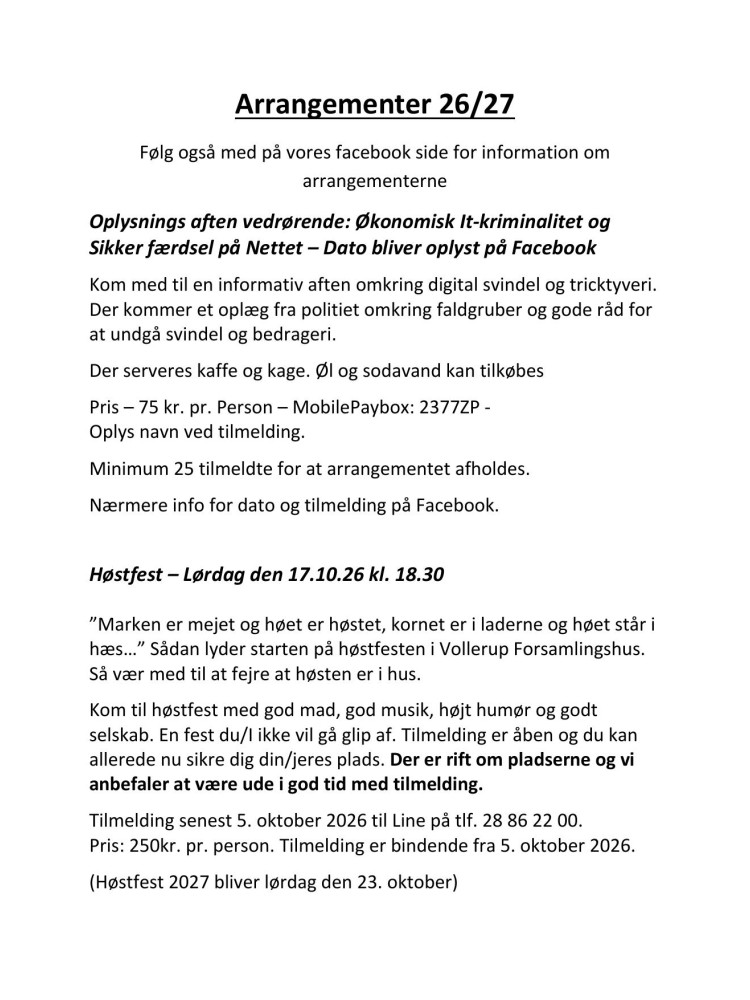 Arrangementer 26/27

Følg også med på vores facebook side for information om arrangementerne

Oplysnings aften vedrørende: Økonomisk It-kriminalitet og Sikker færdsel på Nettet – Dato bliver oplyst på Facebook

Kom med til en informativ aften omkring digital svindel og tricktyveri. Der kommer et oplæg fra politiet omkring faldgruber og gode råd for at undgå svindel og bedrageri.

Der serveres kaffe og kage. Øl og sodavand kan tilkøbes

Pris – 75 kr. pr. Person – MobilePaybox: 2377ZP -
Oplys navn ved tilmelding.

Minimum 25 tilmeldte for at arrangementet afholdes.

Nærmere info for dato og tilmelding på Facebook.

Høstfest – Lørdag den 17.10.26 kl. 18.30

”Marken er mejet og høet er høstet, kornet er i laderne og høet står i hæs…” Sådan lyder starten på høstfesten i Vollerup Forsamlingshus. Så vær med til at fejre at høsten er i hus.

Kom til høstfest med god mad, god musik, højt humør og godt selskab. En fest du/I ikke vil gå glip af. Tilmelding er åben og du kan allerede nu sikre dig din/jeres plads. Der er rift om pladserne og vi anbefaler at være ude i god tid med tilmelding.

Tilmelding senest 5. oktober 2026 til Line på tlf. 28 86 22 00.
Pris: 250kr. pr. person. Tilmelding er bindende fra 5. oktober 2026.

(Høstfest 2027 bliver lørdag den 23. oktober)